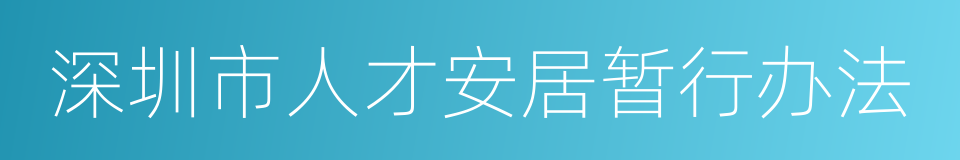 深圳市人才安居暂行办法